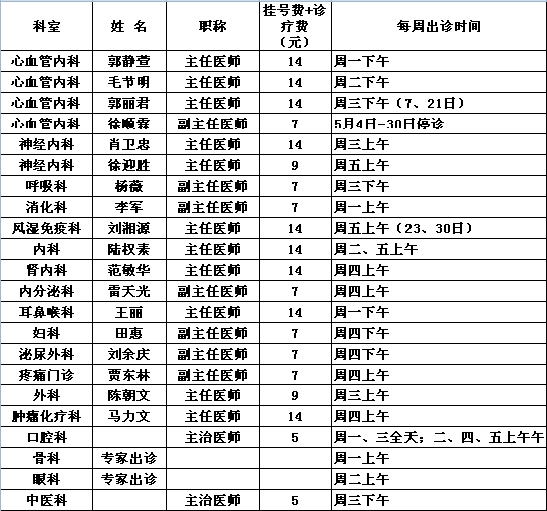 | 科室 | 姓 名 | 职称 | 挂号费+诊疗费（元） | 每周出诊时间 |
|---|---|---|---|---|
| 心血管内科 | 郭静萱 | 主任医师 | 14 | 周一下午 |
| 心血管内科 | 毛节明 | 主任医师 | 14 | 周二下午 |
| 心血管内科 | 郭丽君 | 主任医师 | 14 | 周三下午（7、21日） |
| 心血管内科 | 徐顺霖 | 副主任医师 | 7 | 5月4日-30日停诊 |
| 神经内科 | 肖卫忠 | 主任医师 | 14 | 周三上午 |
| 神经内科 | 徐迎胜 | 主任医师 | 9 | 周五上午 |
| 呼吸科 | 杨薇 | 副主任医师 | 7 | 周三下午 |
| 消化科 | 李军 | 副主任医师 | 7 | 周一上午 |
| 风湿免疫科 | 刘湘源 | 主任医师 | 14 | 周五上午（23、30日） |
| 内科 | 陆权素 | 主任医师 | 14 | 周二、五上午 |
| 肾内科 | 范敏华 | 主任医师 | 14 | 周四上午 |
| 内分泌科 | 雷天光 | 副主任医师 | 7 | 周四上午 |
| 耳鼻喉科 | 王丽 | 主任医师 | 14 | 周一下午 |
| 妇科 | 田惠 | 副主任医师 | 7 | 周四下午 |
| 泌尿外科 | 刘余庆 | 副主任医师 | 7 | 周四下午 |
| 疼痛门诊 | 贾东林 | 副主任医师 | 7 | 周四上午 |
| 外科 | 陈朝文 | 主任医师 | 9 | 周三上午 |
| 肿瘤化疗科 | 马力文 | 主任医师 | 14 | 周四上午 |
| 口腔科 | | 主治医师 | 5 | 周一、三全天；二、四、五上午午 |
| 骨科 | 专家出诊 | | | 周一上午 |
| 眼科 | 专家出诊 | | | 周二上午 |
| 中医科 | | 主治医师 | 5 | 周三下午 |